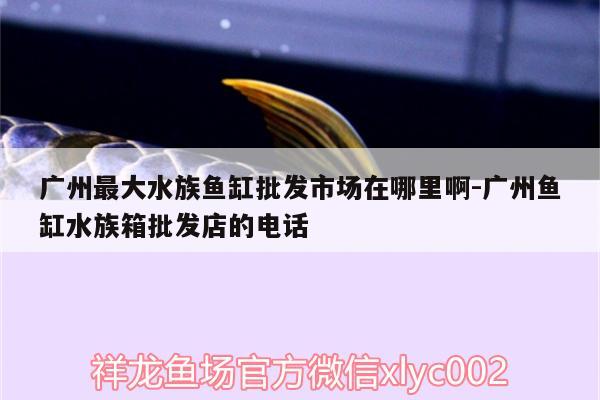 广州最大水族鱼缸批发市场在哪里啊-广州鱼缸水族箱批发店的电话

祥龙鱼场官方微信xlyc002